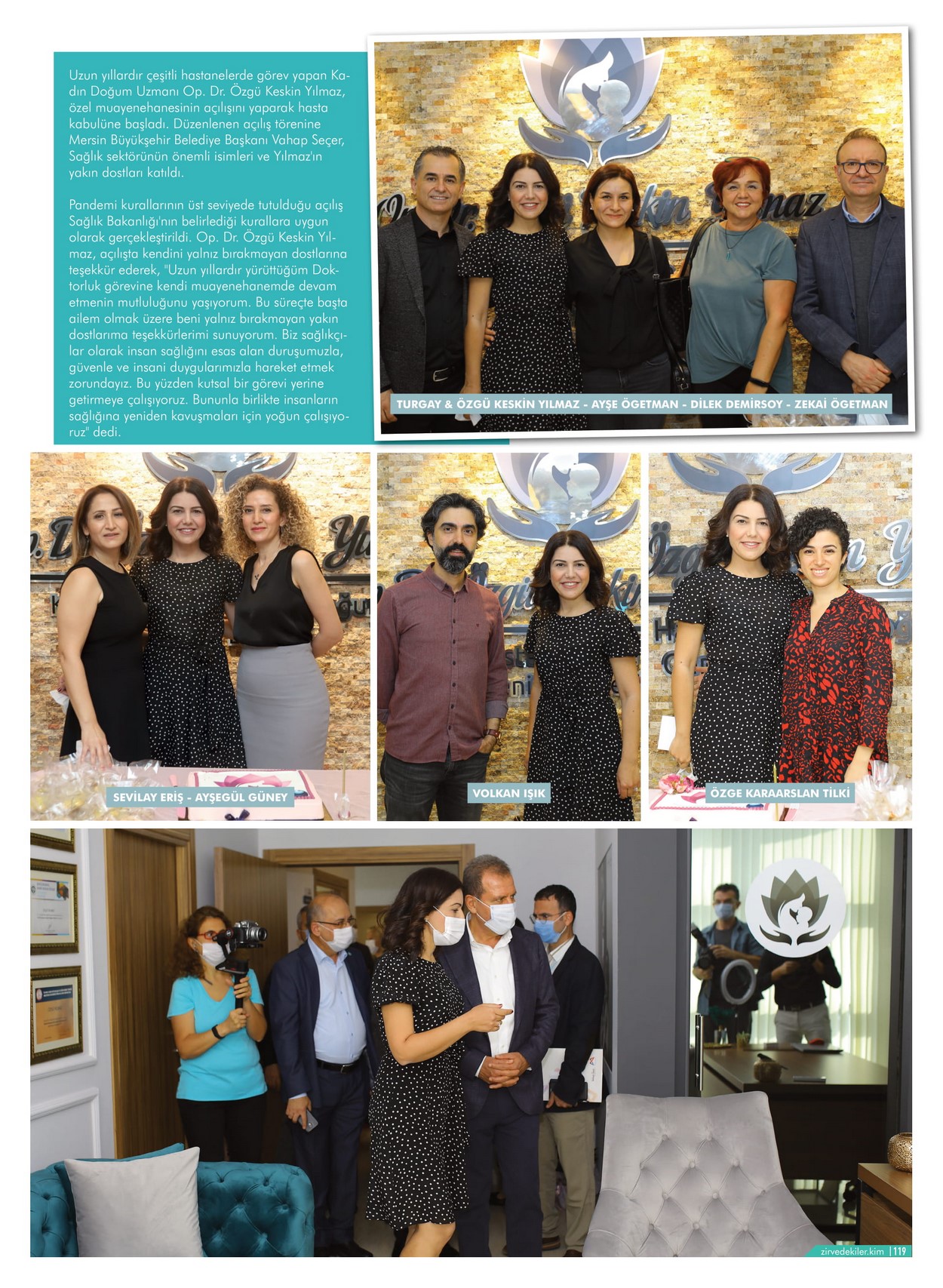 Uzun yıllardır çeşitli hastanelerde görev yapan Kadın Doğum Uzmanı Op. Dr. Özgü Keskin Yılmaz, özel muayenehanesinin açılışını yaparak hasta kabulüne başladı. Düzenlenen açılış törenine Mersin Büyükşehir Belediye Başkanı Vahap Seçer, Sağlık sektörünün önemli isimleri ve Yılmaz'ın yakın dostları katıldı.

Pandemi kurallarının üst seviyede tutulduğu açılış Sağlık Bakanlığı'nın belirlediği kurallara uygun olarak gerçekleştirildi. Op. Dr. Özgü Keskin Yılmaz, açılışta kendini yalnız bırakmayan dostlarına teşekkür ederek, "Uzun yıllardır yürüttüğüm Doktorluk görevine kendi muayenehanemde devam etmenin mutluluğunu yaşıyorum. Bu süreçte başta ailem olmak üzere beni yalnız bırakmayan yakın dostlarıma teşekkürlerimi sunuyorum. Biz sağlıkçılar olarak insan sağlığını esas alan duruşumuzla, güvenle ve insani duygularımızla hareket etmek zorundayız. Bu yüzden kutsal bir görevi yerine getirmeye çalışıyoruz. Bununla birlikte insanların sağlığına yeniden kavuşmaları için yoğun çalışıyoruz" dedi.

TURGAY & ÖZGÜ KESKİN YILMAZ - AYŞE ÖGETMAN - DİLEK DEMİRSOY - ZEKAİ ÖGETMAN

SEVİLAY ERİŞ - AYŞEGÜL GÜNEY

VOLKAN IŞIK

ÖZGE KARAARSLAN TİLKİ

zirvedekiler.kim | 119